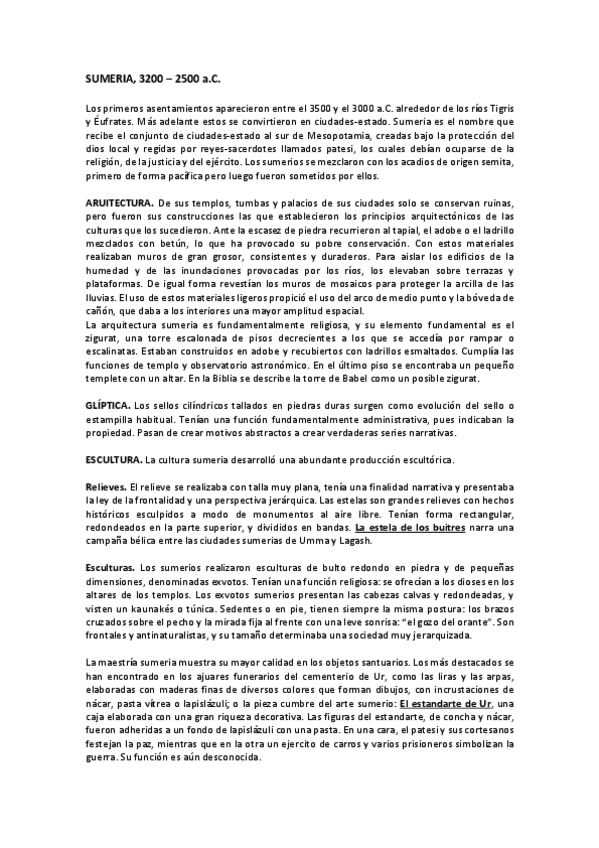 SUMERIA, 3200 – 2500 a.C.

Los primeros asentamientos aparecieron entre el 3500 y el 3000 a.C. alrededor de los ríos Tigris y Éufrates. Más adelante estos se convirtieron en ciudades-estado. Sumeria es el nombre que recibe el conjunto de ciudades-estado al sur de Mesopotamia, creadas bajo la protección del dios local y regidas por reyes-sacerdotes llamados patesi, los cuales debían ocuparse de la religión, de la justicia y del ejército. Los sumerios se mezclaron con los acadios de origen semita, primero de forma pacífica pero luego fueron sometidos por ellos.

ARUITECTURA. De sus templos, tumbas y palacios de sus ciudades solo se conservan ruinas, pero fueron sus construcciones las que establecieron los principios arquitectónicos de las culturas que los sucedieron. Ante la escasez de piedra recurrieron al tapial, el adobe o el ladrillo mezclados con betún, lo que ha provocado su pobre conservación. Con estos materiales realizaban muros de gran grosor, consistentes y duraderos. Para aislar los edificios de la humedad y de las inundaciones provocadas por los ríos, los elevaban sobre terrazas y plataformas. De igual forma revestían los muros de mosaicos para proteger la arcilla de las lluvias. El uso de estos materiales ligeros propició el uso del arco de medio punto y la bóveda de cañón, que daba a los interiores una mayor amplitud espacial.
La arquitectura sumeria es fundamentalmente religiosa, y su elemento fundamental es el zigurat, una torre escalonada de pisos decrecientes a los que se accedía por rampar o escalinatas. Estaban construidos en adobe y recubiertos con ladrillos esmaltados. Cumplía las funciones de templo y observatorio astronómico. En el último piso se encontraba un pequeño templete con un altar. En la Biblia se describe la torre de Babel como un posible zigurat.

GLÍPTICA. Los sellos cilíndricos tallados en piedras duras surgen como evolución del sello o estampilla habitual. Tenían una función fundamentalmente administrativa, pues indicaban la propiedad. Pasan de crear motivos abstractos a crear verdaderas series narrativas.

ESCULTURA. La cultura sumeria desarrolló una abundante producción escultórica.

Relieves. El relieve se realizaba con talla muy plana, tenía una finalidad narrativa y presentaba la ley de la frontalidad y una perspectiva jerárquica. Las estelas son grandes relieves con hechos históricos esculpidos a modo de monumentos al aire libre. Tenían forma rectangular, redondeados en la parte superior, y divididos en bandas. La estela de los buitres narra una campaña bélica entre las ciudades sumerias de Umma y Lagash.

Esculturas. Los sumerios realizaron esculturas de bulto redondo en piedra y de pequeñas dimensiones, denominadas exvotos. Tenían una función religiosa: se ofrecían a los dioses en los altares de los templos. Los exvotos sumerios presentan las cabezas calvas y redondeadas, y visten un kaunakés o túnica. Sedentes o en pie, tienen siempre la misma postura: los brazos cruzados sobre el pecho y la mirada fija al frente con una leve sonrisa: "el gozo del orante". Son frontales y antinaturalistas, y su tamaño determinaba una sociedad muy jerarquizada.

La maestría sumeria muestra su mayor calidad en los objetos santuarios. Los más destacados se han encontrado en los ajuares funerarios del cementerio de Ur, como las liras y las arpas, elaboradas con maderas finas de diversos colores que forman dibujos, con incrustaciones de nácar, pasta vítrea o lapislázuli; o la pieza cumbre del arte sumerio: El estandarte de Ur, una caja elaborada con una gran riqueza decorativa. Las figuras del estandarte, de concha y nácar, fueron adheridas a un fondo de lapislázuli con una pasta. En una cara, el patesi y sus cortesanos festejan la paz, mientras que en la otra un ejercito de carros y varios prisioneros simbolizan la guerra. Su función es aún desconocida.